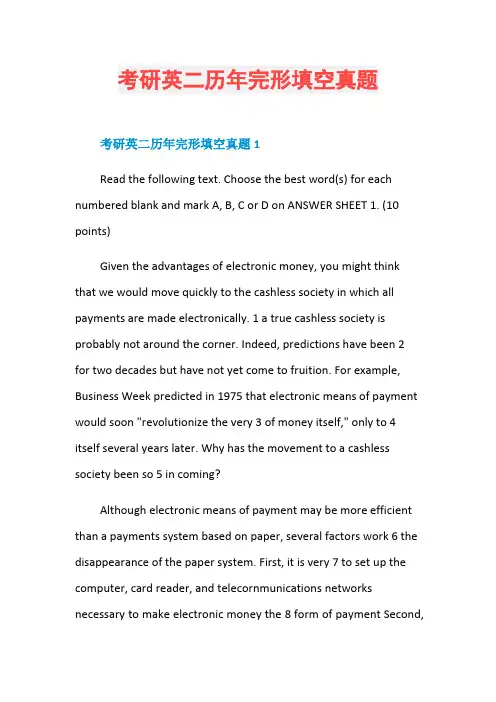 考研英二历年完形填空真题

考研英二历年完形填空真题 1

Read the following text. Choose the best word(s) for each numbered blank and mark A, B, C or D on ANSWER SHEET 1. (10 points)

Given the advantages of electronic money, you might think that we would move quickly to the cashless society in which all payments are made electronically. 1 a true cashless society is probably not around the corner. Indeed, predictions have been 2 for two decades but have not yet come to fruition. For example, Business Week predicted in 1975 that electronic means of payment would soon "revolutionize the very 3 of money itself," only to 4 itself several years later. Why has the movement to a cashless society been so 5 in coming?

Although electronic means of payment may be more efficient than a payments system based on paper, several factors work 6 the disappearance of the paper system. First, it is very 7 to set up the computer, card reader, and telecornmunications networks necessary to make electronic money the 8 form of payment Second,